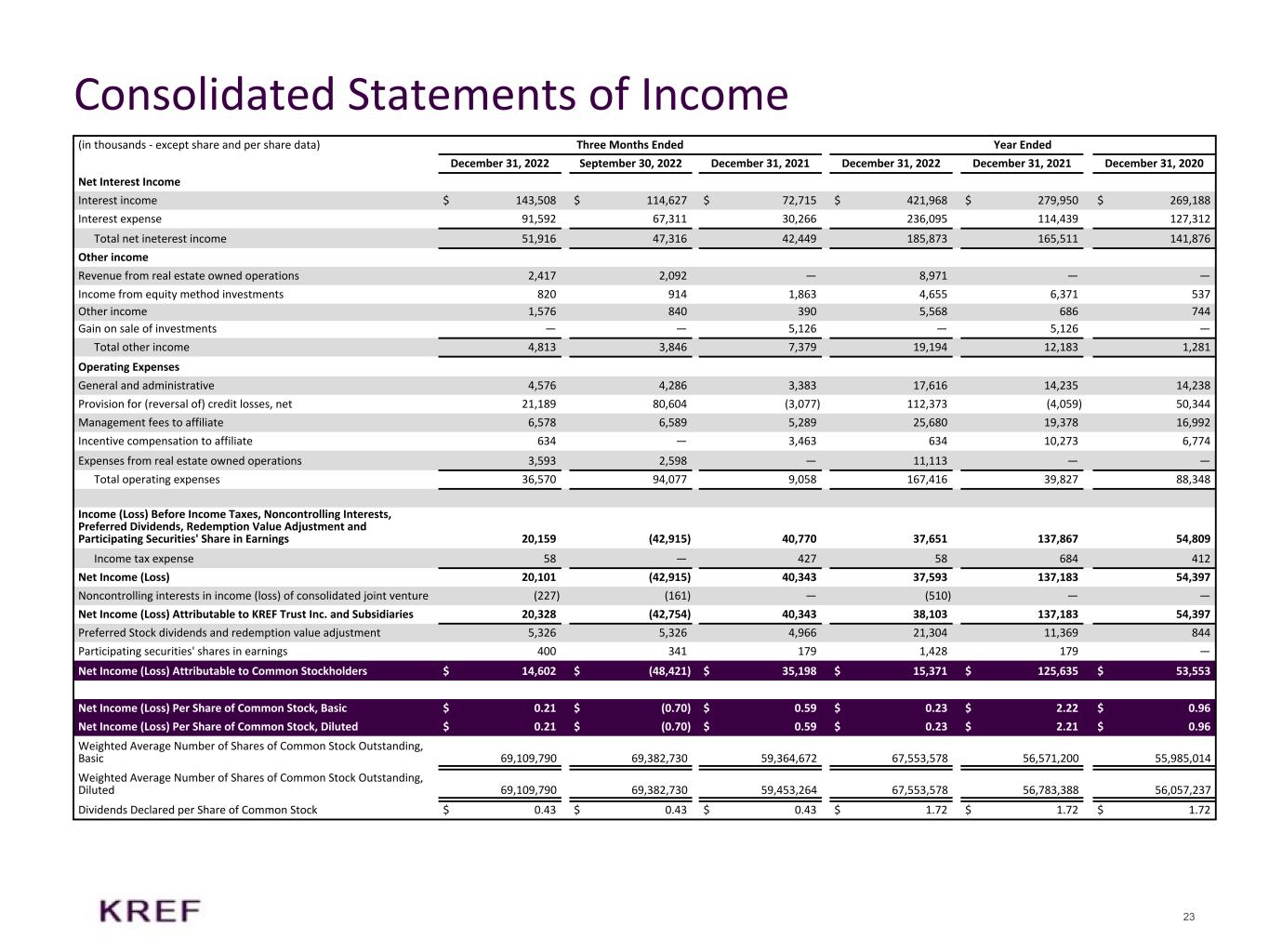 Consolidated Statements of Income

| (in thousands - except share and per share data) | Three Months Ended | | | Year Ended | | |
|---|---|---|---|---|---|---|
| | December 31, 2022 | September 30, 2022 | December 31, 2021 | December 31, 2022 | December 31, 2021 | December 31, 2020 |
| Net Interest Income | | | | | | |
| Interest income | $ 143,508 | $ 114,627 | $ 72,715 | $ 421,968 | $ 279,950 | $ 269,188 |
| Interest expense | 91,592 | 67,311 | 30,266 | 236,095 | 114,439 | 127,312 |
| Total net ineterest income | 51,916 | 47,316 | 42,449 | 185,873 | 165,511 | 141,876 |
| Other income | | | | | | |
| Revenue from real estate owned operations | 2,417 | 2,092 | — | 8,971 | — | — |
| Income from equity method investments | 820 | 914 | 1,863 | 4,655 | 6,371 | 537 |
| Other income | 1,576 | 840 | 390 | 5,568 | 686 | 744 |
| Gain on sale of investments | — | — | 5,126 | — | 5,126 | — |
| Total other income | 4,813 | 3,846 | 7,379 | 19,194 | 12,183 | 1,281 |
| Operating Expenses | | | | | | |
| General and administrative | 4,576 | 4,286 | 3,383 | 17,616 | 14,235 | 14,238 |
| Provision for (reversal of) credit losses, net | 21,189 | 80,604 | (3,077) | 112,373 | (4,059) | 50,344 |
| Management fees to affiliate | 6,578 | 6,589 | 5,289 | 25,680 | 19,378 | 16,992 |
| Incentive compensation to affiliate | 634 | — | 3,463 | 634 | 10,273 | 6,774 |
| Expenses from real estate owned operations | 3,593 | 2,598 | — | 11,113 | — | — |
| Total operating expenses | 36,570 | 94,077 | 9,058 | 167,416 | 39,827 | 88,348 |
| Income (Loss) Before Income Taxes, Noncontrolling Interests, Preferred Dividends, Redemption Value Adjustment and Participating Securities' Share in Earnings | 20,159 | (42,915) | 40,770 | 37,651 | 137,867 | 54,809 |
| Income tax expense | 58 | — | 427 | 58 | 684 | 412 |
| Net Income (Loss) | 20,101 | (42,915) | 40,343 | 37,593 | 137,183 | 54,397 |
| Noncontrolling interests in income (loss) of consolidated joint venture | (227) | (161) | — | (510) | — | — |
| Net Income (Loss) Attributable to KREF Trust Inc. and Subsidiaries | 20,328 | (42,754) | 40,343 | 38,103 | 137,183 | 54,397 |
| Preferred Stock dividends and redemption value adjustment | 5,326 | 5,326 | 4,966 | 21,304 | 11,369 | 844 |
| Participating securities' shares in earnings | 400 | 341 | 179 | 1,428 | 179 | — |
| Net Income (Loss) Attributable to Common Stockholders | $ 14,602 | $ (48,421) | $ 35,198 | $ 15,371 | $ 125,635 | $ 53,553 |
| Net Income (Loss) Per Share of Common Stock, Basic | $ 0.21 | $ (0.70) | $ 0.59 | $ 0.23 | $ 2.22 | $ 0.96 |
| Net Income (Loss) Per Share of Common Stock, Diluted | $ 0.21 | $ (0.70) | $ 0.59 | $ 0.23 | $ 2.21 | $ 0.96 |
| Weighted Average Number of Shares of Common Stock Outstanding, Basic | 69,109,790 | 69,382,730 | 59,364,672 | 67,553,578 | 56,571,200 | 55,985,014 |
| Weighted Average Number of Shares of Common Stock Outstanding, Diluted | 69,109,790 | 69,382,730 | 59,453,264 | 67,553,578 | 56,783,388 | 56,057,237 |
| Dividends Declared per Share of Common Stock | $ 0.43 | $ 0.43 | $ 0.43 | $ 1.72 | $ 1.72 | $ 1.72 |

KREF

23